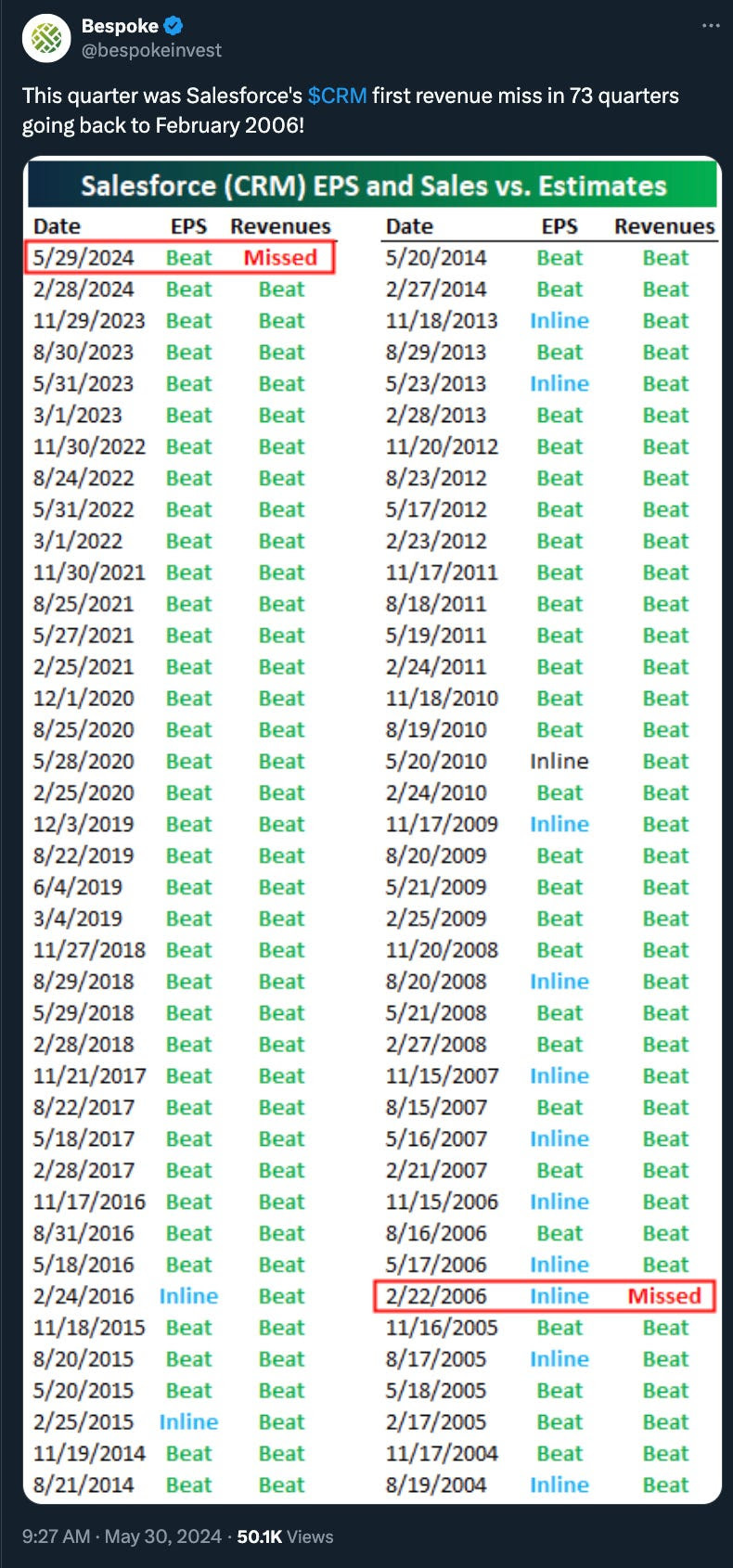 Bespoke
@bespokeinvest

This quarter was Salesforce's $CRM first revenue miss in 73 quarters going back to February 2006!

Salesforce (CRM) EPS and Sales vs. Estimates

| Date | EPS | Revenues |
|---|---|---|
| 5/29/2024 | Beat | Missed |
| 2/28/2024 | Beat | Beat |
| 11/29/2023 | Beat | Beat |
| 8/30/2023 | Beat | Beat |
| 5/31/2023 | Beat | Beat |
| 3/1/2023 | Beat | Beat |
| 11/30/2022 | Beat | Beat |
| 8/24/2022 | Beat | Beat |
| 5/31/2022 | Beat | Beat |
| 3/1/2022 | Beat | Beat |
| 11/30/2021 | Beat | Beat |
| 8/25/2021 | Beat | Beat |
| 5/27/2021 | Beat | Beat |
| 2/25/2021 | Beat | Beat |
| 12/1/2020 | Beat | Beat |
| 8/25/2020 | Beat | Beat |
| 5/28/2020 | Beat | Beat |
| 2/25/2020 | Beat | Beat |
| 12/3/2019 | Beat | Beat |
| 8/22/2019 | Beat | Beat |
| 6/4/2019 | Beat | Beat |
| 3/4/2019 | Beat | Beat |
| 11/27/2018 | Beat | Beat |
| 8/29/2018 | Beat | Beat |
| 5/29/2018 | Beat | Beat |
| 2/28/2018 | Beat | Beat |
| 11/21/2017 | Beat | Beat |
| 8/22/2017 | Beat | Beat |
| 5/18/2017 | Beat | Beat |
| 2/28/2017 | Beat | Beat |
| 11/17/2016 | Beat | Beat |
| 8/31/2016 | Beat | Beat |
| 5/18/2016 | Beat | Beat |
| 2/24/2016 | Inline | Beat |
| 11/18/2015 | Beat | Beat |
| 8/20/2015 | Beat | Beat |
| 5/20/2015 | Beat | Beat |
| 2/25/2015 | Inline | Beat |
| 11/19/2014 | Beat | Beat |
| 8/21/2014 | Beat | Beat |

| Date | EPS | Revenues |
|---|---|---|
| 5/20/2014 | Beat | Beat |
| 2/27/2014 | Beat | Beat |
| 11/18/2013 | Inline | Beat |
| 8/29/2013 | Beat | Beat |
| 5/23/2013 | Inline | Beat |
| 2/28/2013 | Beat | Beat |
| 11/20/2012 | Beat | Beat |
| 8/23/2012 | Beat | Beat |
| 5/17/2012 | Beat | Beat |
| 2/23/2012 | Beat | Beat |
| 11/17/2011 | Beat | Beat |
| 8/18/2011 | Beat | Beat |
| 5/19/2011 | Beat | Beat |
| 2/24/2011 | Beat | Beat |
| 11/18/2010 | Beat | Beat |
| 8/19/2010 | Beat | Beat |
| 5/20/2010 | Inline | Beat |
| 2/24/2010 | Beat | Beat |
| 11/17/2009 | Inline | Beat |
| 8/20/2009 | Beat | Beat |
| 5/21/2009 | Beat | Beat |
| 2/25/2009 | Beat | Beat |
| 11/20/2008 | Beat | Beat |
| 8/20/2008 | Inline | Beat |
| 5/21/2008 | Beat | Beat |
| 2/27/2008 | Beat | Beat |
| 11/15/2007 | Inline | Beat |
| 8/15/2007 | Beat | Beat |
| 5/16/2007 | Inline | Beat |
| 2/21/2007 | Beat | Beat |
| 11/15/2006 | Inline | Beat |
| 8/16/2006 | Beat | Beat |
| 5/17/2006 | Inline | Beat |
| 2/22/2006 | Inline | Missed |
| 11/16/2005 | Beat | Beat |
| 8/17/2005 | Inline | Beat |
| 5/18/2005 | Beat | Beat |
| 2/17/2005 | Beat | Beat |
| 11/17/2004 | Beat | Beat |
| 8/19/2004 | Inline | Beat |

9:27 AM · May 30, 2024 · 50.1K Views